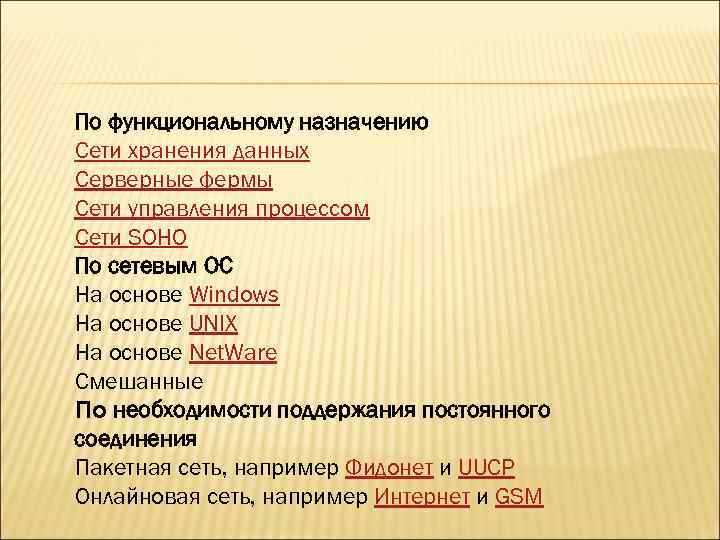 По функциональному назначению
Сети хранения данных
Серверные фермы
Сети управления процессом
Сети SOHO
По сетевым ОС
На основе Windows
На основе UNIX
На основе NetWare
Смешанные
По необходимости поддержания постоянного соединения
Пакетная сеть, например Фидонет и UUCP
Онлайновая сеть, например Интернет и GSM